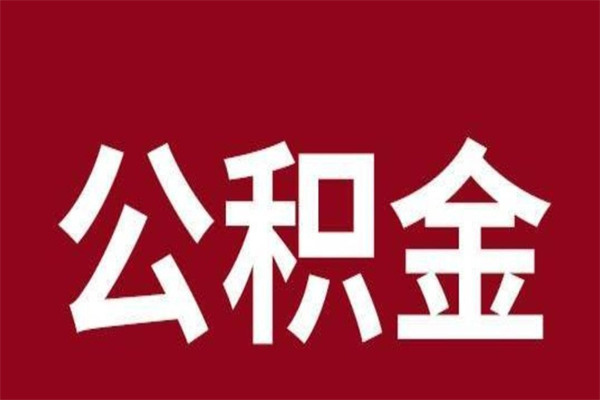 公积金